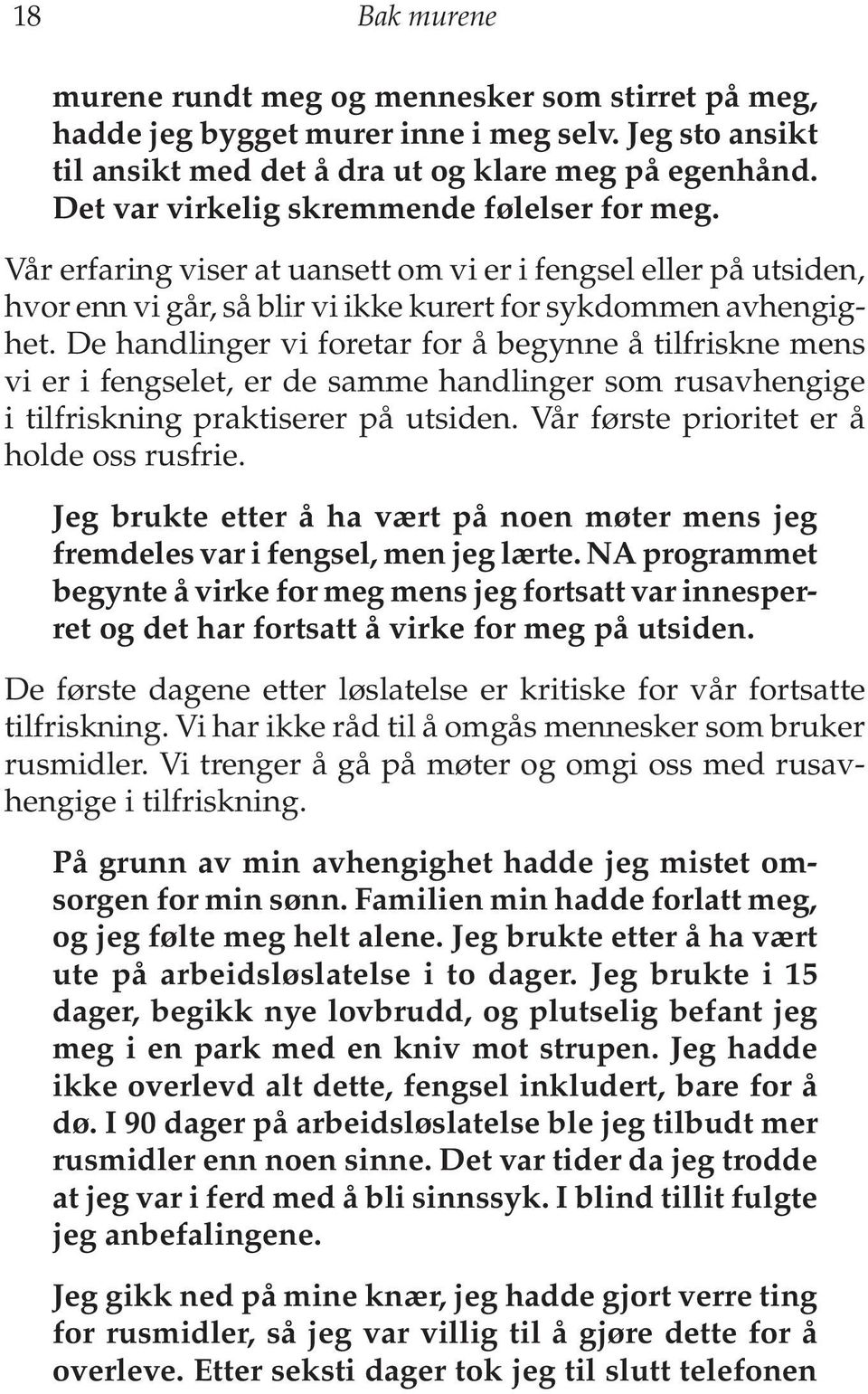 18 Bak murene

murene rundt meg og mennesker som stirret på meg, hadde jeg bygget murer inne i meg selv. Jeg sto ansikt til ansikt med det å dra ut og klare meg på egenhånd. Det var virkelig skremmende følelser for meg.

Vår erfaring viser at uansett om vi er i fengsel eller på utsiden, hvor enn vi går, så blir vi ikke kurert for sykdommen avhengighet. De handlinger vi foretar for å begynne å tilfriskne mens vi er i fengselet, er de samme handlinger som rusavhengige i tilfriskning praktiserer på utsiden. Vår første prioritet er å holde oss rusfrie.

Jeg brukte etter å ha vært på noen møter mens jeg fremdeles var i fengsel, men jeg lærte. NA programmet begynte å virke for meg mens jeg fortsatt var innesperret og det har fortsatt å virke for meg på utsiden.

De første dagene etter løslatelse er kritiske for vår fortsatte tilfriskning. Vi har ikke råd til å omgås mennesker som bruker rusmidler. Vi trenger å gå på møter og omgi oss med rusavhengige i tilfriskning.

På grunn av min avhengighet hadde jeg mistet omsorgen for min sønn. Familien min hadde forlatt meg, og jeg følte meg helt alene. Jeg brukte etter å ha vært ute på arbeidsløslatelse i to dager. Jeg brukte i 15 dager, begikk nye lovbrudd, og plutselig befant jeg meg i en park med en kniv mot strupen. Jeg hadde ikke overlevd alt dette, fengsel inkludert, bare for å dø. I 90 dager på arbeidsløslatelse ble jeg tilbudt mer rusmidler enn noen sinne. Det var tider da jeg trodde at jeg var i ferd med å bli sinnssyk. I blind tillit fulgte jeg anbefalingene.

Jeg gikk ned på mine knær, jeg hadde gjort verre ting for rusmidler, så jeg var villig til å gjøre dette for å overleve. Etter seksti dager tok jeg til slutt telefonen